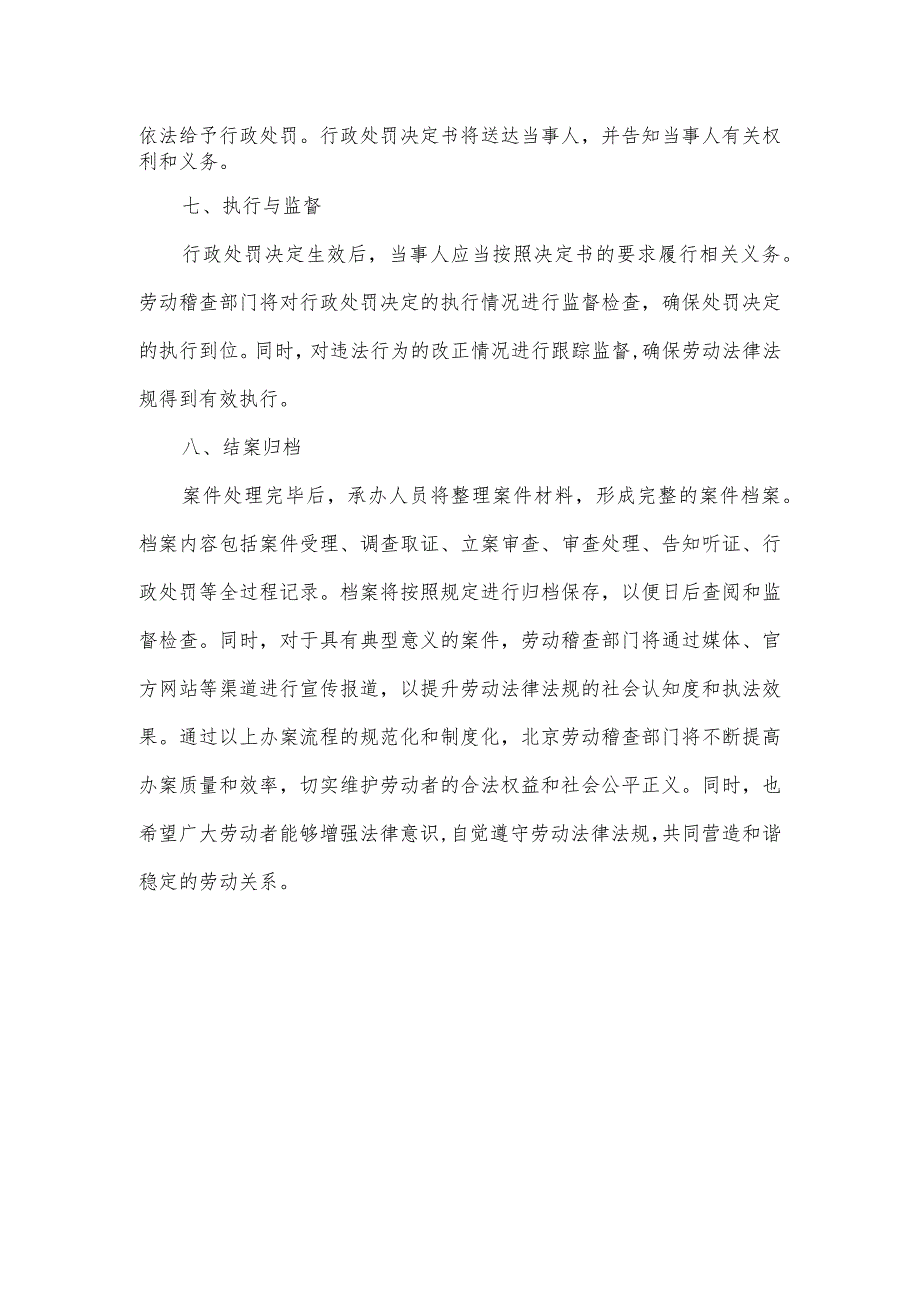 依法给予行政处罚。行政处罚决定书将送达当事人，并告知当事人有关权利和义务。

七、执行与监督

行政处罚决定生效后，当事人应当按照决定书的要求履行相关义务。劳动稽查部门将对行政处罚决定的执行情况进行监督检查，确保处罚决定的执行到位。同时，对违法行为的改正情况进行跟踪监督，确保劳动法律法规得到有效执行。

八、结案归档

案件处理完毕后，承办人员将整理案件材料，形成完整的案件档案。档案内容包括案件受理、调查取证、立案审查、审查处理、告知听证、行政处罚等全过程记录。档案将按照规定进行归档保存，以便日后查阅和监督检查。同时，对于具有典型意义的案件，劳动稽查部门将通过媒体、官方网站等渠道进行宣传报道，以提升劳动法律法规的社会认知度和执法效果。通过以上办案流程的规范化和制度化，北京劳动稽查部门将不断提高办案质量和效率，切实维护劳动者的合法权益和社会公平正义。同时，也希望广大劳动者能够增强法律意识，自觉遵守劳动法律法规，共同营造和谐稳定的劳动关系。